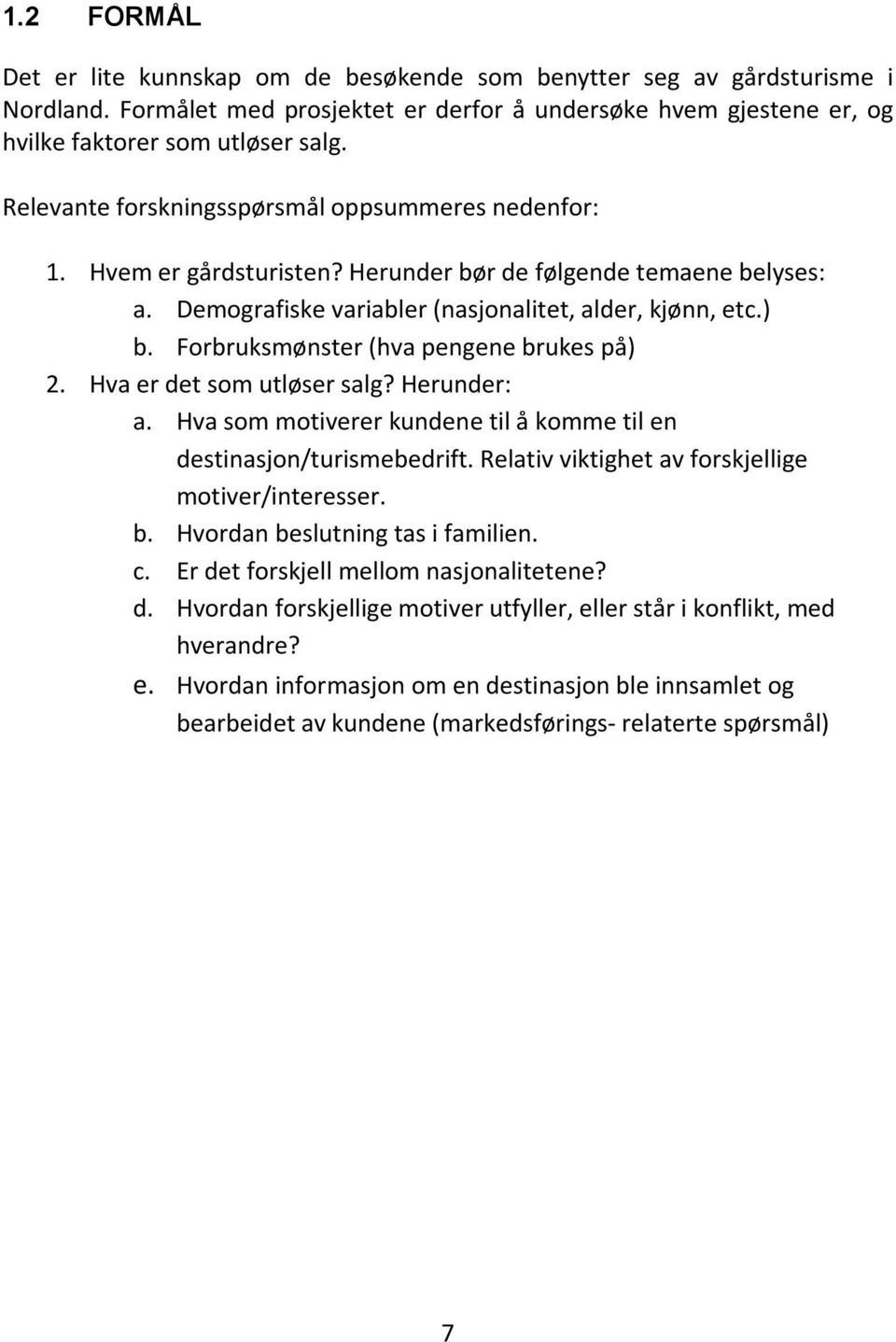 1.2 FORMÅL

Det er lite kunnskap om de besøkende som benytter seg av gårdsturisme i Nordland. Formålet med prosjektet er derfor å undersøke hvem gjestene er, og hvilke faktorer som utløser salg.

Relevante forskningsspørsmål oppsummeres nedenfor:

1. Hvem er gårdsturisten? Herunder bør de følgende temaene belyses:
a. Demografiske variabler (nasjonalitet, alder, kjønn, etc.)
b. Forbruksmønster (hva pengene brukes på)
2. Hva er det som utløser salg? Herunder:
a. Hva som motiverer kundene til å komme til en destinasjon/turismebedrift. Relativ viktighet av forskjellige motiver/interesser.
b. Hvordan beslutning tas i familien.
c. Er det forskjell mellom nasjonalitetene?
d. Hvordan forskjellige motiver utfyller, eller står i konflikt, med hverandre?
e. Hvordan informasjon om en destinasjon ble innsamlet og bearbeidet av kundene (markedsførings- relaterte spørsmål)

7